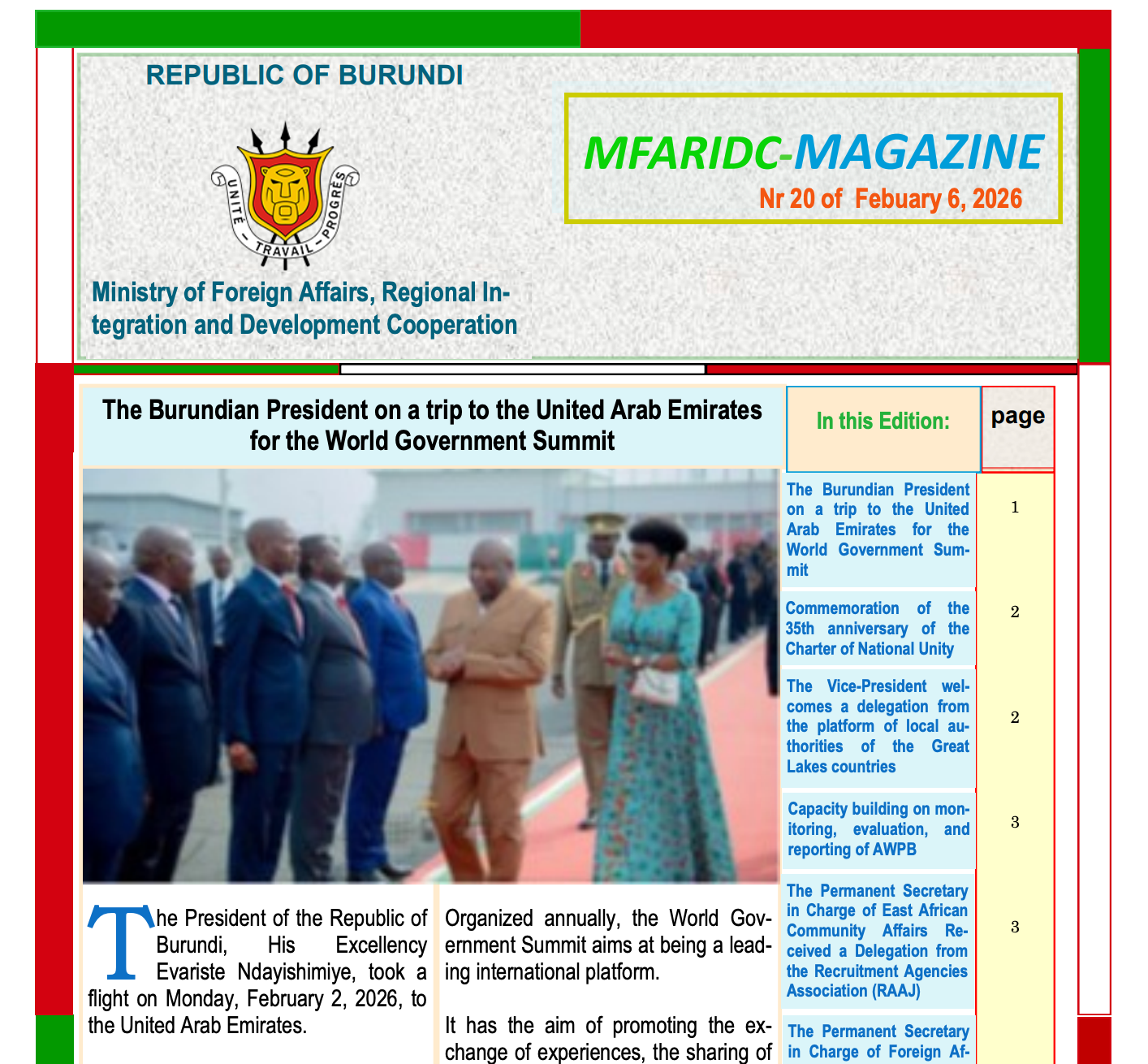 REPUBLIC OF BURUNDI

UNITÉ – TRAVAIL – PROGRÈS

Ministry of Foreign Affairs, Regional Integration and Development Cooperation

MFARIDC-MAGAZINE

Nr 20 of Febuary 6, 2026

The Burundian President on a trip to the United Arab Emirates for the World Government Summit

The President of the Republic of Burundi, His Excellency Evariste Ndayishimiye, took a flight on Monday, February 2, 2026, to the United Arab Emirates.

Organized annually, the World Government Summit aims at being a leading international platform.

It has the aim of promoting the exchange of experiences, the sharing of

| In this Edition: | page |
|---|---|
| The Burundian President on a trip to the United Arab Emirates for the World Government Summit | 1 |
| Commemoration of the 35th anniversary of the Charter of National Unity | 2 |
| The Vice-President welcomes a delegation from the platform of local authorities of the Great Lakes countries | 2 |
| Capacity building on monitoring, evaluation, and reporting of AWPB | 3 |
| The Permanent Secretary in Charge of East African Community Affairs Received a Delegation from the Recruitment Agencies Association (RAAJ) | 3 |
| The Permanent Secretary in Charge of Foreign Af- | |